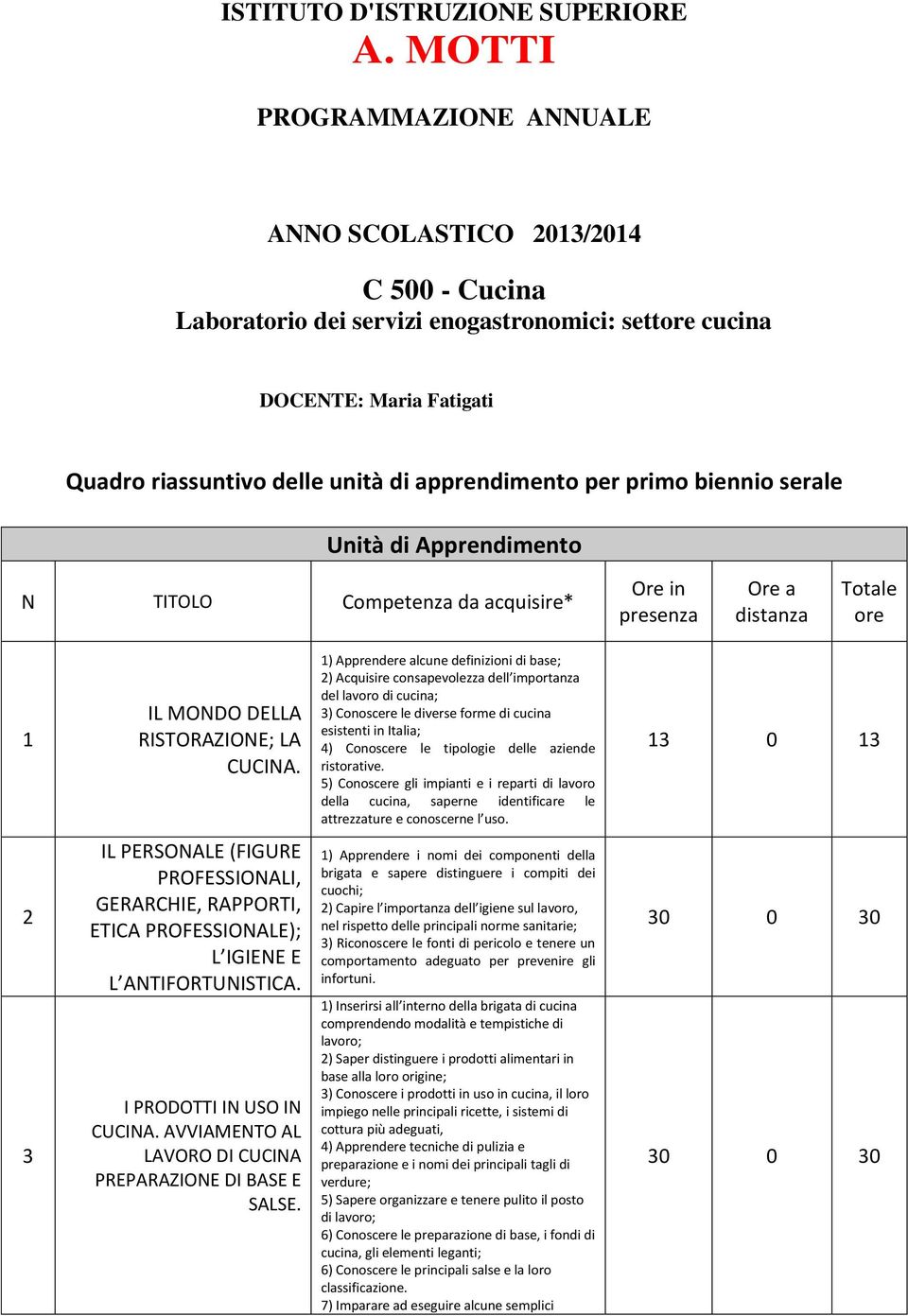 ISTITUTO D'ISTRUZIONE SUPERIORE
A. MOTTI

PROGRAMMAZIONE ANNUALE

ANNO SCOLASTICO 2013/2014

C 500 - Cucina
Laboratorio dei servizi enogastronomici: settore cucina

DOCENTE: Maria Fatigati

Quadro riassuntivo delle unità di apprendimento per primo biennio serale

Unità di Apprendimento

| N | TITOLO | Competenza da acquisire* | Ore in presenza | Ore a distanza | Totale ore |
|---|---|---|---|---|---|
| 1 | IL MONDO DELLA RISTORAZIONE; LA CUCINA. | 1) Apprendere alcune definizioni di base; 2) Acquisire consapevolezza dell'importanza del lavoro di cucina; 3) Conoscere le diverse forme di cucina esistenti in Italia; 4) Conoscere le tipologie delle aziende ristorative. 5) Conoscere gli impianti e i reparti di lavoro della cucina, saperne identificare le attrezzature e conoscerne l'uso. | 13 | 0 | 13 |
| 2 | IL PERSONALE (FIGURE PROFESSIONALI, GERARCHIE, RAPPORTI, ETICA PROFESSIONALE); L'IGIENE E L'ANTIFORTUNISTICA. | 1) Apprendere i nomi dei componenti della brigata e sapere distinguere i compiti dei cuochi; 2) Capire l'importanza dell'igiene sul lavoro, nel rispetto delle principali norme sanitarie; 3) Riconoscere le fonti di pericolo e tenere un comportamento adeguato per prevenire gli infortuni. | 30 | 0 | 30 |
| 3 | I PRODOTTI IN USO IN CUCINA. AVVIAMENTO AL LAVORO DI CUCINA PREPARAZIONE DI BASE E SALSE. | 1) Inserirsi all'interno della brigata di cucina comprendendo modalità e tempistiche di lavoro; 2) Saper distinguere i prodotti alimentari in base alla loro origine; 3) Conoscere i prodotti in uso in cucina, il loro impiego nelle principali ricette, i sistemi di cottura più adeguati, 4) Apprendere tecniche di pulizia e preparazione e i nomi dei principali tagli di verdure; 5) Sapere organizzare e tenere pulito il posto di lavoro; 6) Conoscere le preparazione di base, i fondi di cucina, gli elementi leganti; 6) Conoscere le principali salse e la loro classificazione. 7) Imparare ad eseguire alcune semplici | 30 | 0 | 30 |